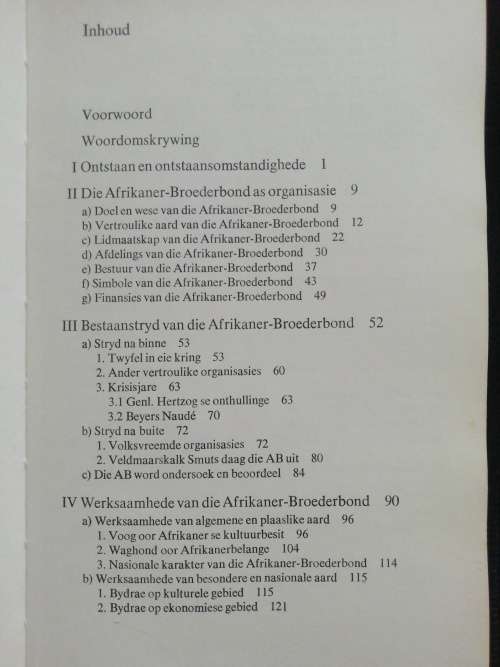 Inhoud

Voorwoord

Woordomskrywing

I Ontstaan en ontstaansomstandighede 1

II Die Afrikaner-Broederbond as organisasie 9
a) Doel en wese van die Afrikaner-Broederbond 9
b) Vertroulike aard van die Afrikaner-Broederbond 12
c) Lidmaatskap van die Afrikaner-Broederbond 22
d) Afdelings van die Afrikaner-Broederbond 30
e) Bestuur van die Afrikaner-Broederbond 37
f) Simbole van die Afrikaner-Broederbond 43
g) Finansies van die Afrikaner-Broederbond 49

III Bestaanstryd van die Afrikaner-Broederbond 52
a) Stryd na binne 53
1. Twyfel in eie kring 53
2. Ander vertroulike organisasies 60
3. Krisisjare 63
3.1 Genl. Hertzog se onthullinge 63
3.2 Beyers Naudé 70
b) Stryd na buite 72
1. Volksvreemde organisasies 72
2. Veldmaarskalk Smuts daag die AB uit 80
c) Die AB word ondersoek en beoordeel 84

IV Werksaamhede van die Afrikaner-Broederbond 90
a) Werksaamhede van algemene en plaaslike aard 96
1. Voog oor Afrikaner se kultuurbesit 96
2. Waghond oor Afrikanerbelange 104
3. Nasionale karakter van die Afrikaner-Broederbond 114
b) Werksaamhede van besondere en nasionale aard 115
1. Bydrae op kulturele gebied 115
2. Bydrae op ekonomiese gebied 121